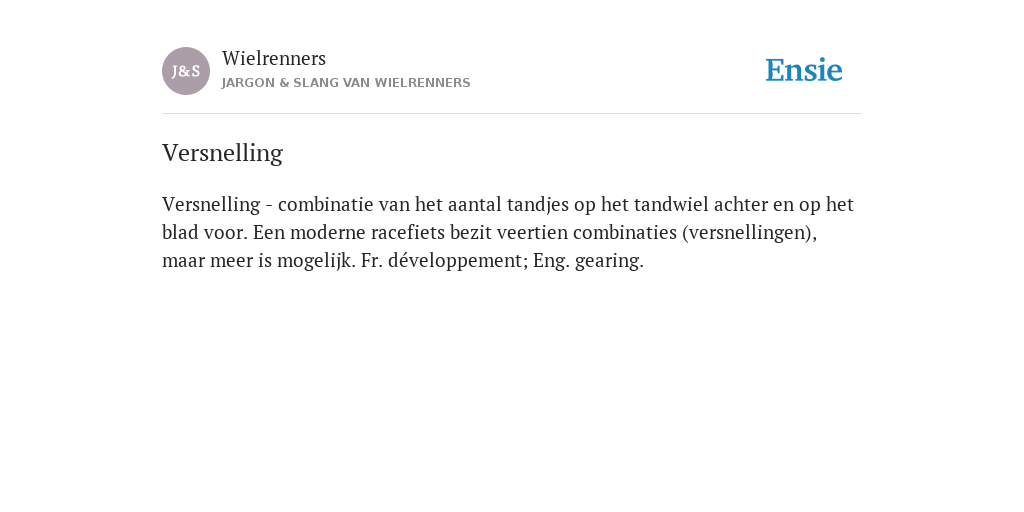 J&S

Wielrenners

JARGON & SLANG VAN WIELRENNERS

Ensie

Versnelling

Versnelling - combinatie van het aantal tandjes op het tandwiel achter en op het blad voor. Een moderne racefiets bezit veertien combinaties (versnellingen), maar meer is mogelijk. Fr. développement; Eng. gearing.